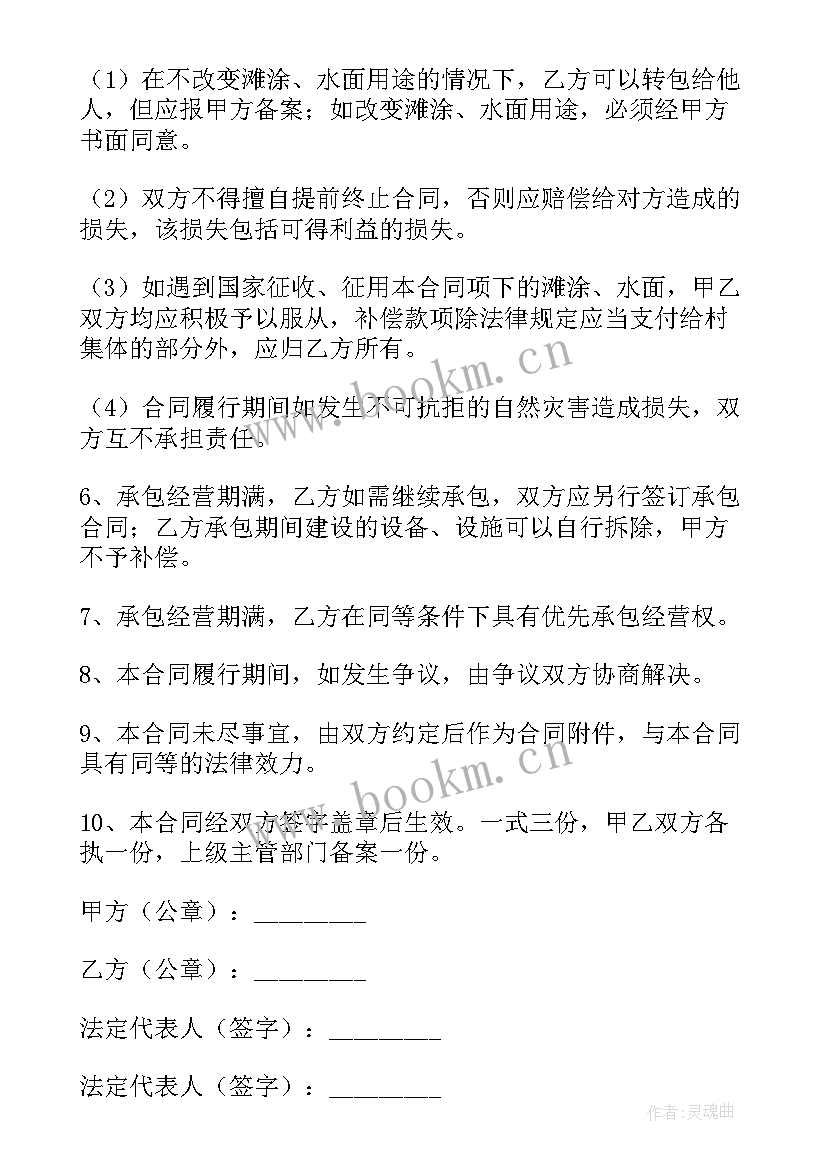 （1）在不改变滩涂、水面用途的情况下，乙方可以转包给他人，但应报甲方备案；如改变滩涂、水面用途，必须经甲方书面同意。

（2）双方不得擅自提前终止合同，否则应赔偿给对方造成的损失，该损失包括可得利益的损失。

（3）如遇到国家征收、征用本合同项下的滩涂、水面，甲乙双方均应积极予以服从，补偿款项除法律规定应当支付给村集体的部分外，应归乙方所有。

（4）合同履行期间如发生不可抗拒的自然灾害造成损失，双方互不承担责任。

6、承包经营期满，乙方如需继续承包，双方应另行签订承包合同；乙方承包期间建设的设备、设施可以自行拆除，甲方不予补偿。

7、承包经营期满，乙方在同等条件下具有优先承包经营权。

8、本合同履行期间，如发生争议，由争议双方协商解决。

9、本合同未尽事宜，由双方约定后作为合同附件，与本合同具有同等的法律效力。

10、本合同经双方签字盖章后生效。一式三份，甲乙双方各执一份，上级主管部门备案一份。

甲方（公章）：________

乙方（公章）：________

法定代表人（签字）：________

法定代表人（签字）：________

www.bookm.cn

www.bookm.cn

作者:灵魂曲